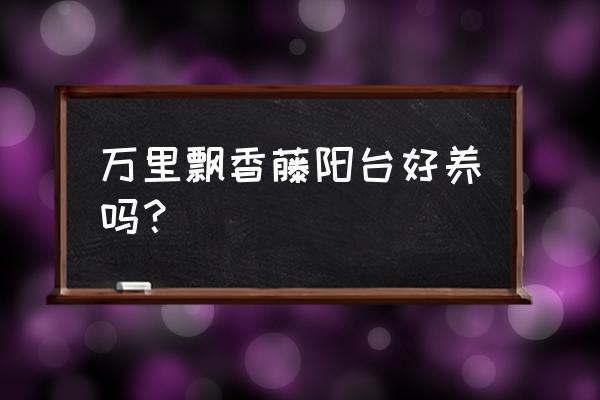 万里飘香藤阳台好养吗？